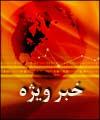 خبر ویژه